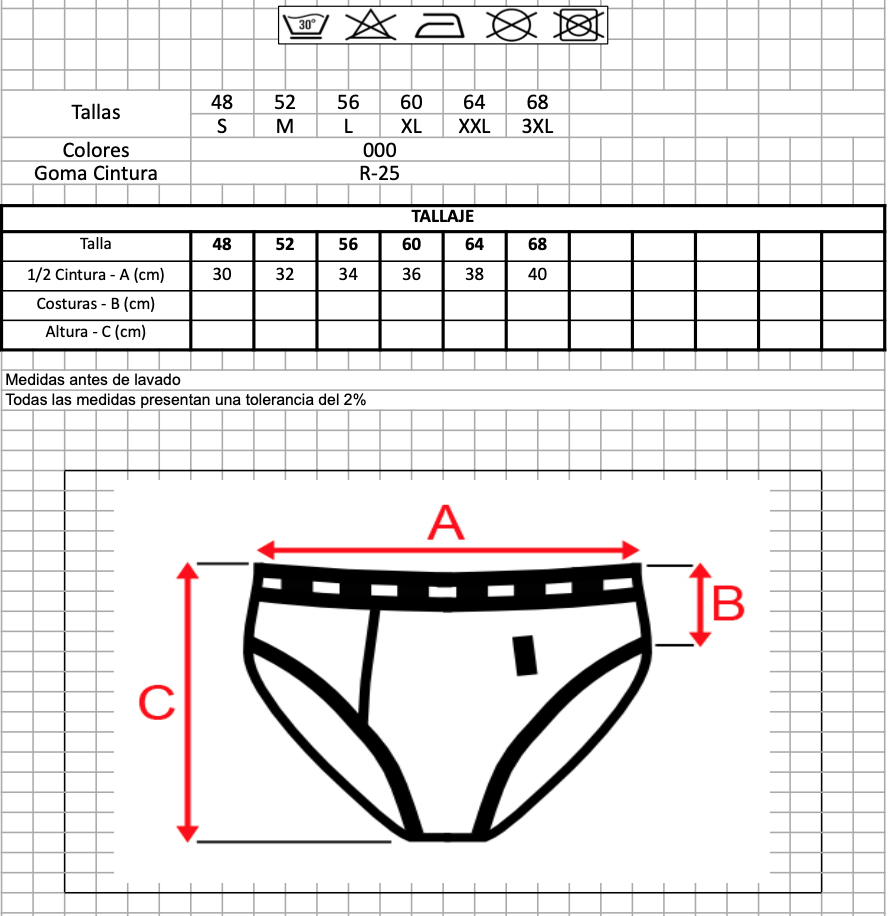 30°

| Tallas | 48 | 52 | 56 | 60 | 64 | 68 |
|---|---|---|---|---|---|---|
| | S | M | L | XL | XXL | 3XL |
| Colores | 000 | | | | | |
| Goma Cintura | R-25 | | | | | |

TALLAJE

| Talla | 48 | 52 | 56 | 60 | 64 | 68 | | | | | |
|---|---|---|---|---|---|---|---|---|---|---|---|
| 1/2 Cintura - A (cm) | 30 | 32 | 34 | 36 | 38 | 40 | | | | | |
| Costuras - B (cm) | | | | | | | | | | | |
| Altura - C (cm) | | | | | | | | | | | |

Medidas antes de lavado
Todas las medidas presentan una tolerancia del 2%

A
B
C